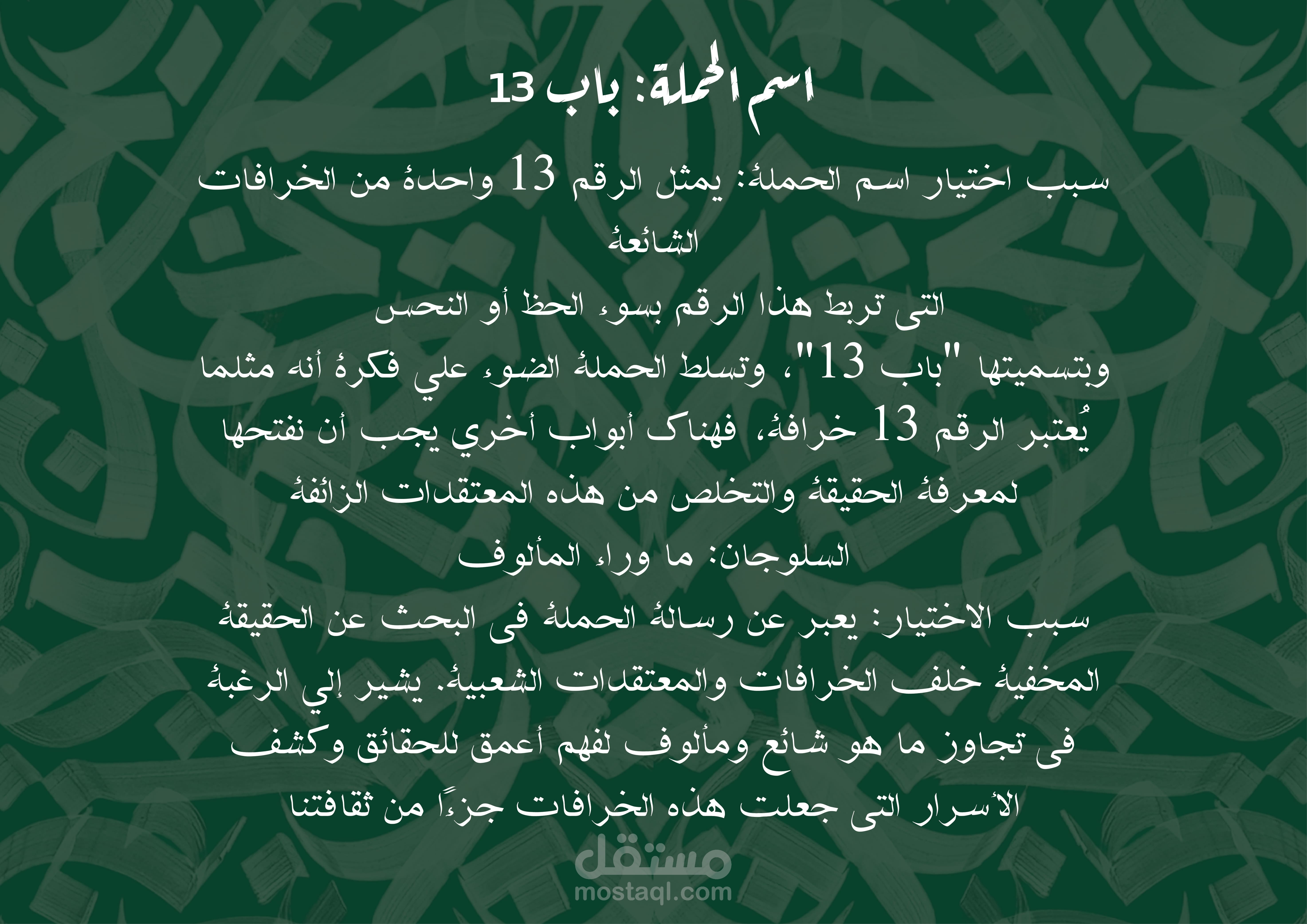 اسم الحملة: باب 13

سبب اختيار اسم الحملة: يمثل الرقم 13 واحدة من الخرافات الشائعة

التى تربط هذا الرقم بسوء الحظ أو النحس

وبتسميتها "باب 13"، وتسلط الحملة الضوء علي فكرة أنه مثلما يُعتبر الرقم 13 خرافة، فهناك أبواب أخري يجب أن نفتحها لمعرفة الحقيقة والتخلص من هذه المعتقدات الزائفة

السلوجان: ما وراء المألوف

سبب الاختيار: يعبر عن رسالة الحملة فى البحث عن الحقيقة المخفية خلف الخرافات والمعتقدات الشعبية. يشير إلي الرغبة فى تجاوز ما هو شائع ومألوف لفهم أعمق للحقائق وكشف الأسرار التى جعلت هذه الخرافات جزءًا من ثقافتنا

مستقل
mostaql.com